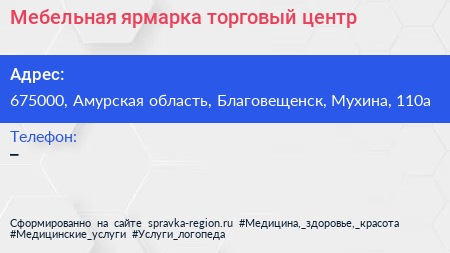 Мебельная ярмарка торговый центр

Адрес:
675000, Амурская область, Благовещенск, Мухина, 110а

Телефон:
–

Сформированно на сайте spravka-region.ru #Медицина,_здоровье,_красота #Медицинские_услуги #Услуги_логопеда